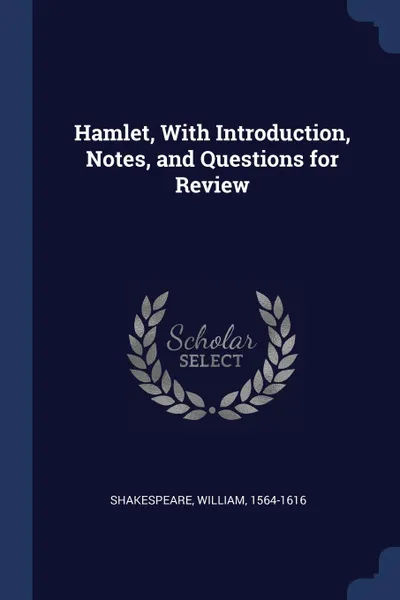 Hamlet, With Introduction, Notes, and Questions for Review

Scholar
SELECT

SHAKESPEARE, WILLIAM, 1564-1616